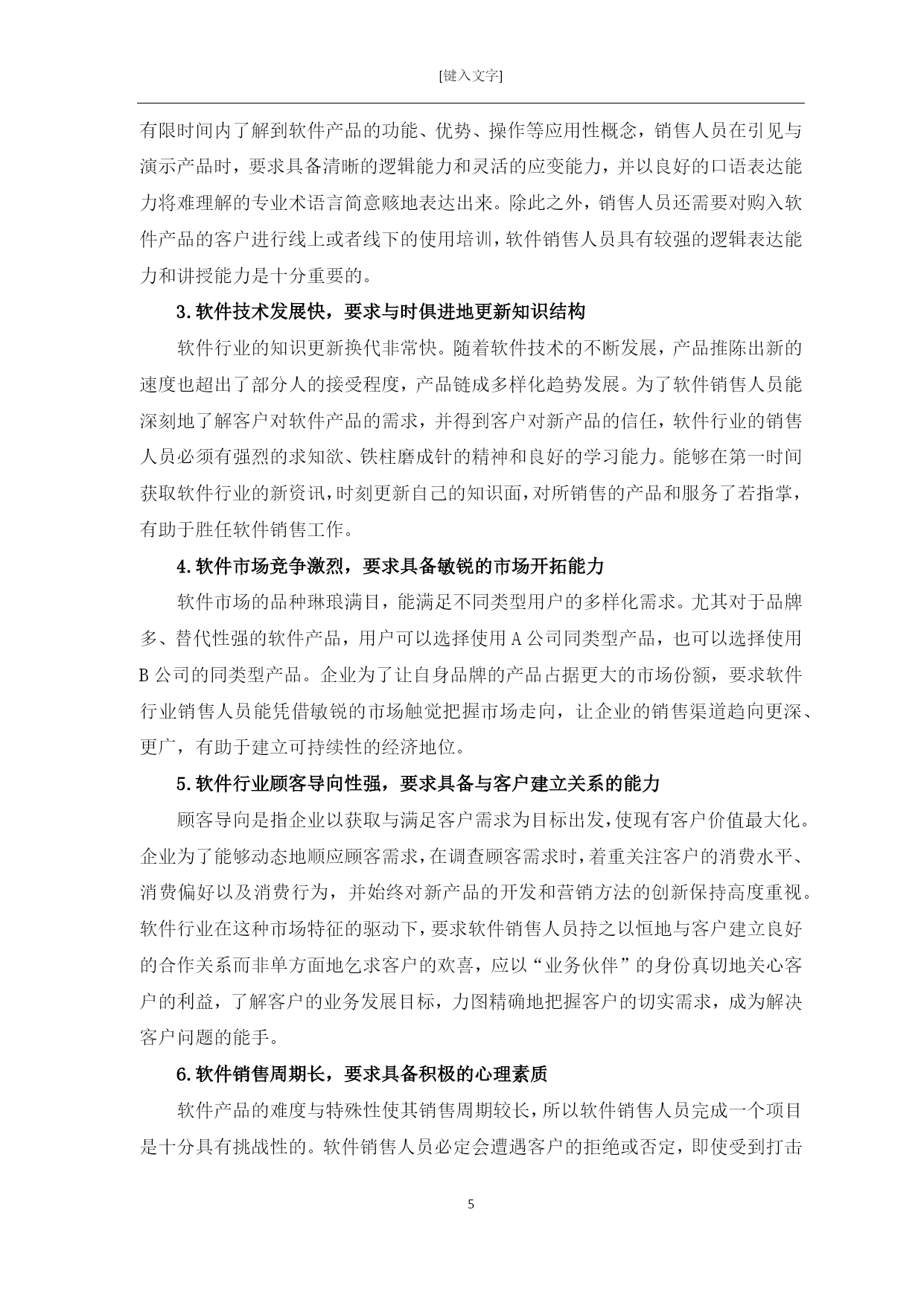 [键入文字]

有限时间内了解到软件产品的功能、优势、操作等应用性概念，销售人员在引见与演示产品时，要求具备清晰的逻辑能力和灵活的应变能力，并以良好的口语表达能力将难理解的专业术语言简意赅地表达出来。除此之外，销售人员还需要对购入软件产品的客户进行线上或者线下的使用培训，软件销售人员具有较强的逻辑表达能力和讲授能力是十分重要的。

3.软件技术发展快，要求与时俱进地更新知识结构

软件行业的知识更新换代非常快。随着软件技术的不断发展，产品推陈出新的速度也超出了部分人的接受程度，产品链成多样化趋势发展。为了软件销售人员能深刻地了解客户对软件产品的需求，并得到客户对新产品的信任，软件行业的销售人员必须有强烈的求知欲、铁柱磨成针的精神和良好的学习能力。能够在第一时间获取软件行业的新资讯，时刻更新自己的知识面，对所销售的产品和服务了若指掌，有助于胜任软件销售工作。

4.软件市场竞争激烈，要求具备敏锐的市场开拓能力

软件市场的品种琳琅满目，能满足不同类型用户的多样化需求。尤其对于品牌多、替代性强的软件产品，用户可以选择使用A公司同类型产品，也可以选择使用B公司的同类型产品。企业为了让自身品牌的产品占据更大的市场份额，要求软件行业销售人员能凭借敏锐的市场触觉把握市场走向，让企业的销售渠道趋向更深、更广，有助于建立可持续性的经济地位。

5.软件行业顾客导向性强，要求具备与客户建立关系的能力

顾客导向是指企业以获取与满足客户需求为目标出发，使现有客户价值最大化。企业为了能够动态地顺应顾客需求，在调查顾客需求时，着重关注客户的消费水平、消费偏好以及消费行为，并始终对新产品的开发和营销方法的创新保持高度重视。软件行业在这种市场特征的驱动下，要求软件销售人员持之以恒地与客户建立良好的合作关系而非单方面地乞求客户的欢喜，应以“业务伙伴”的身份真切地关心客户的利益，了解客户的业务发展目标，力图精确地把握客户的切实需求，成为解决客户问题的能手。

6.软件销售周期长，要求具备积极的心理素质

软件产品的难度与特殊性使其销售周期较长，所以软件销售人员完成一个项目是十分具有挑战性的。软件销售人员必定会遭遇客户的拒绝或否定，即使受到打击

5